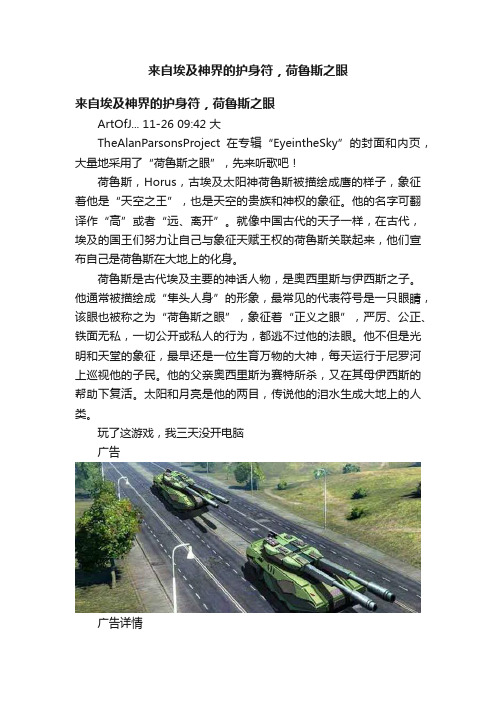 来自埃及神界的护身符，荷鲁斯之眼

来自埃及神界的护身符，荷鲁斯之眼

ArtOfJ... 11-26 09:42 大

TheAlanParsonsProject 在专辑“EyeintheSky”的封面和内页，大量地采用了“荷鲁斯之眼”，先来听歌吧！

荷鲁斯，Horus，古埃及太阳神荷鲁斯被描绘成鹰的样子，象征着他是“天空之王”，也是天空的贵族和神权的象征。他的名字可翻译作“高”或者“远、离开”。就像中国古代的天子一样，在古代，埃及的国王们努力让自己与象征天赋王权的荷鲁斯关联起来，他们宣布自己是荷鲁斯在大地上的化身。

荷鲁斯是古代埃及主要的神话人物，是奥西里斯与伊西斯之子。他通常被描绘成“隼头人身”的形象，最常见的代表符号是一只眼睛，该眼也被称之为“荷鲁斯之眼”，象征着“正义之眼”，严厉、公正、铁面无私，一切公开或私人的行为，都逃不过他的法眼。他不但是光明和天堂的象征，最早还是一位生育万物的大神，每天运行于尼罗河上巡视他的子民。他的父亲奥西里斯为赛特所杀，又在其母伊西斯的帮助下复活。太阳和月亮是他的两目，传说他的泪水生成大地上的人类。

玩了这游戏，我三天没开电脑

广告

广告详情